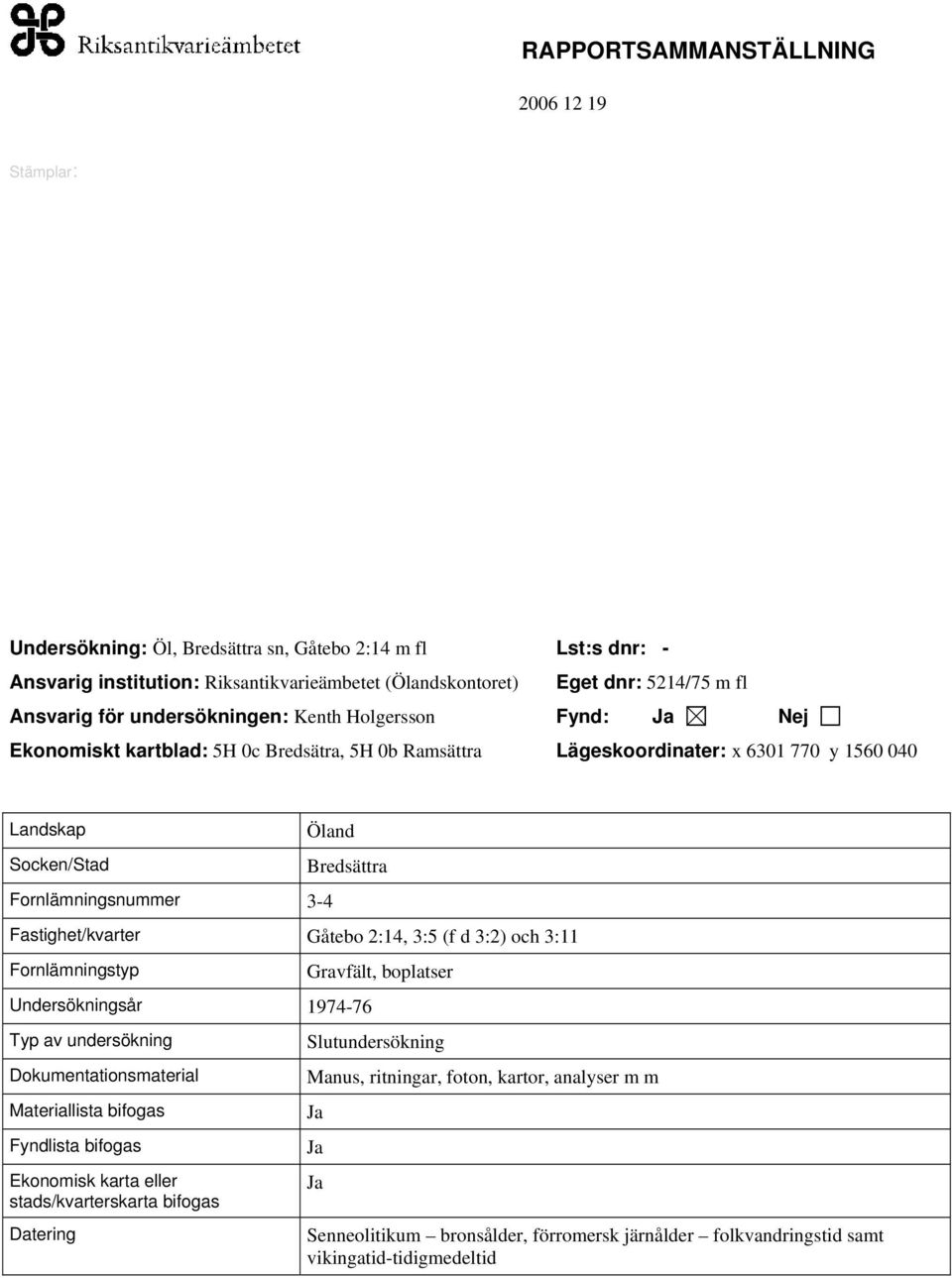 Riksantikvarieämbetet

RAPPORTSAMMANSTÄLLNING

2006 12 19

Stämplar:

Undersökning: Öl, Bredsättra sn, Gåtebo 2:14 m fl
Ansvarig institution: Riksantikvarieämbetet (Ölandskontoret)
Ansvarig för undersökningen: Kenth Holgersson
Ekonomiskt kartblad: 5H 0c Bredsätra, 5H 0b Ramsättra

Lst:s dnr: -
Eget dnr: 5214/75 m fl
Fynd: Ja ☒ Nej ☐
Lägeskoordinater: x 6301 770 y 1560 040

| Landskap | Öland |
|---|---|
| Socken/Stad | Bredsättra |
| Fornlämningsnummer | 3-4 |
| Fastighet/kvarter | Gåtebo 2:14, 3:5 (f d 3:2) och 3:11 |
| Fornlämningstyp | Gravfält, boplatser |
| Undersökningsår | 1974-76 |
| Typ av undersökning | Slutundersökning |
| Dokumentationsmaterial | Manus, ritningar, foton, kartor, analyser m m |
| Materiallista bifogas | Ja |
| Fyndlista bifogas | Ja |
| Ekonomisk karta eller stads/kvarterskarta bifogas | Ja |
| Datering | Senneolitikum – bronsålder, förromersk järnålder – folkvandringstid samt vikingatid-tidigmedeltid |